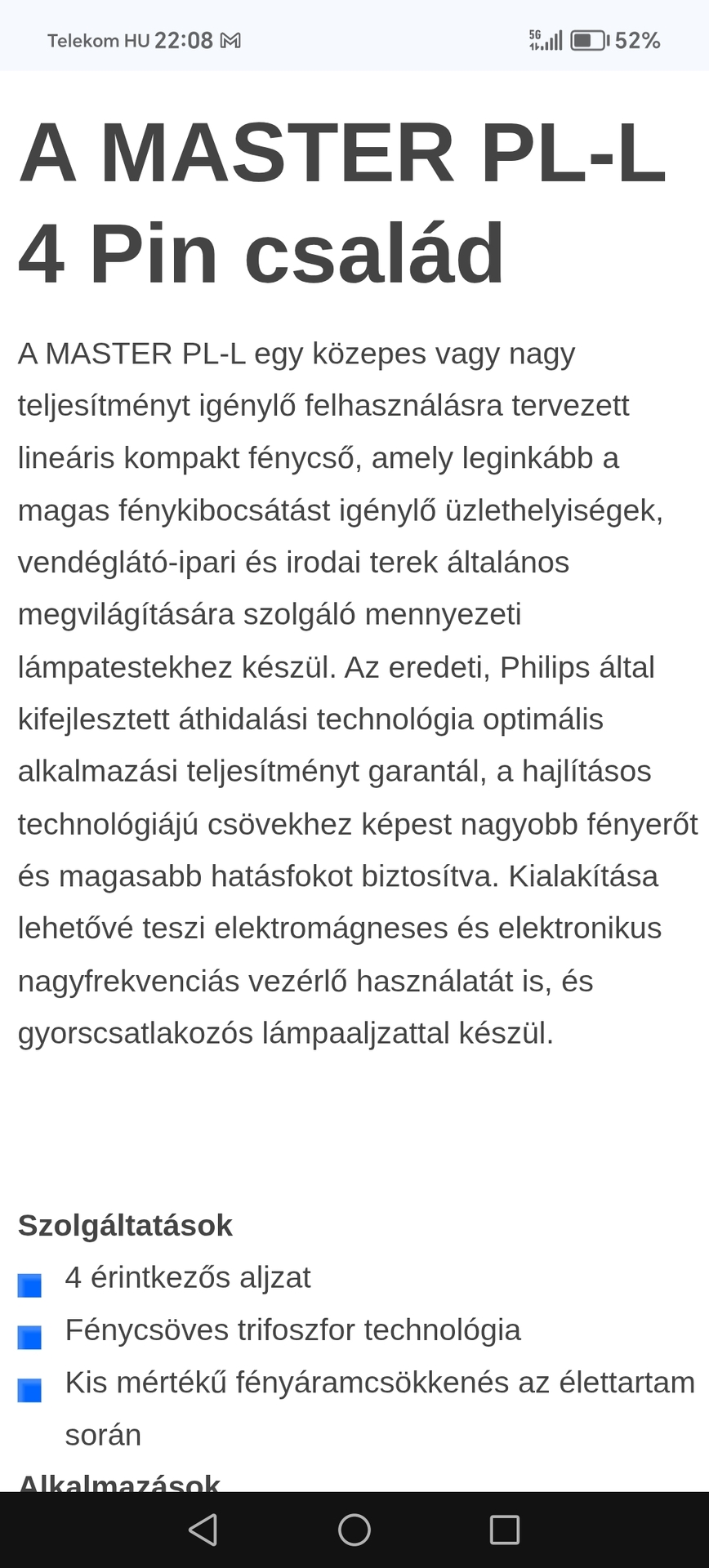 Telekom HU 22:08

5G 52%

A MASTER PL-L 4 Pin család

A MASTER PL-L egy közepes vagy nagy teljesítményt igénylő felhasználásra tervezett lineáris kompakt fénycső, amely leginkább a magas fénykibocsátást igénylő üzlethelyiségek, vendéglátó-ipari és irodai terek általános megvilágítására szolgáló mennyezeti lámpatestekhez készül. Az eredeti, Philips által kifejlesztett áthidalási technológia optimális alkalmazási teljesítményt garantál, a hajlításos technológiájú csövekhez képest nagyobb fényerőt és magasabb hatásfokot biztosítva. Kialakítása lehetővé teszi elektromágneses és elektronikus nagyfrekvenciás vezérlő használatát is, és gyorscsatlakozós lámpaaljzattal készül.

Szolgáltatások

4 érintkezős aljzat

Fénycsöves trifoszfor technológia

Kis mértékű fényáramcsökkenés az élettartam során

Alkalmazások